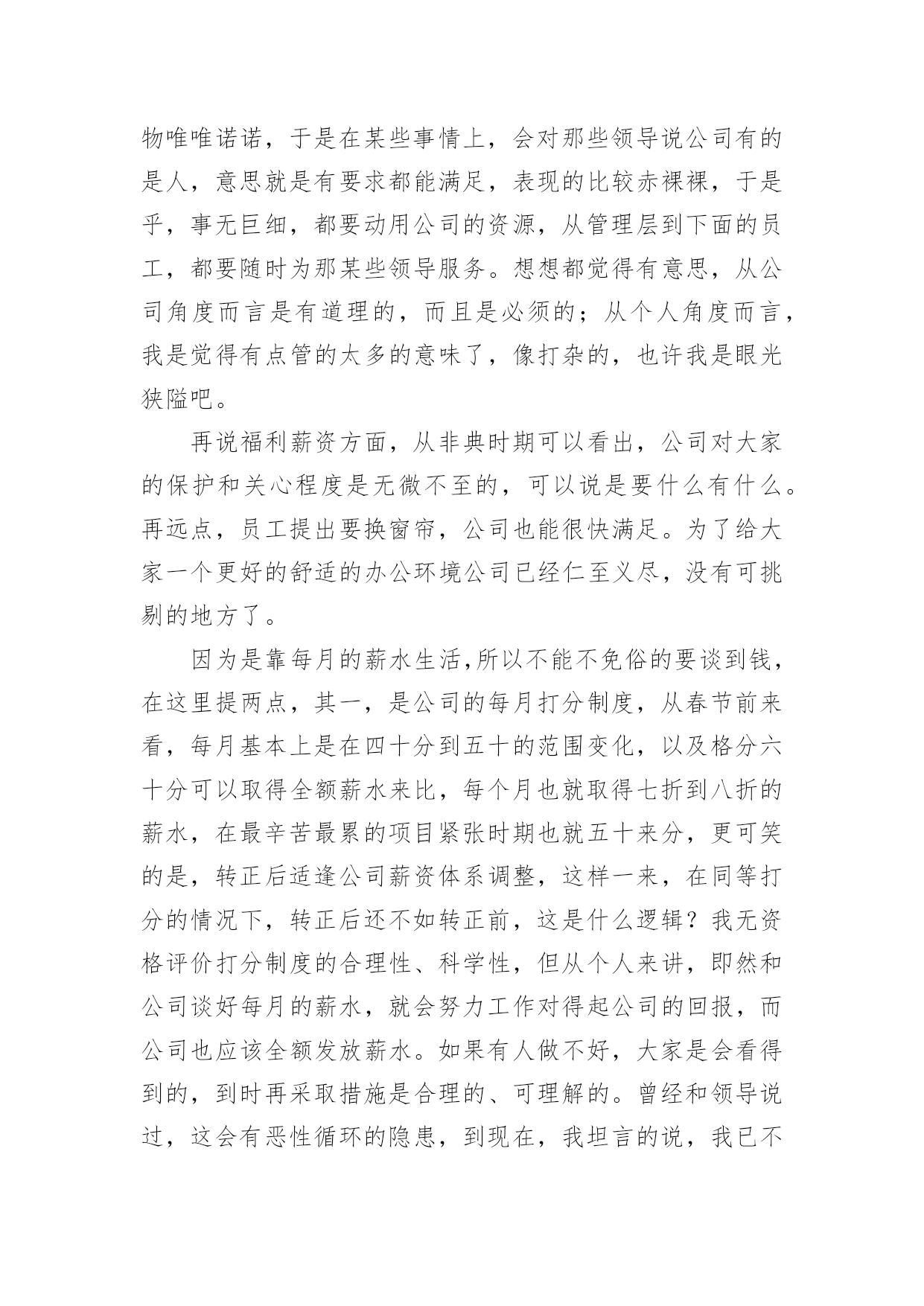 物唯唯诺诺，于是在某些事情上，会对那些领导说公司有的是人，意思就是有要求都能满足，表现的比较赤裸裸，于是乎，事无巨细，都要动用公司的资源，从管理层到下面的员工，都要随时为那某些领导服务。想想都觉得有意思，从公司角度而言是有道理的，而且是必须的；从个人角度而言，我是觉得有点管的太多的意味了，像打杂的，也许我是眼光狭隘吧。

再说福利薪资方面，从非典时期可以看出，公司对大家的保护和关心程度是无微不至的，可以说是要什么有什么。再远点，员工提出要换窗帘，公司也能很快满足。为了给大家一个更好的舒适的办公环境公司已经仁至义尽，没有可挑剔的地方了。

因为是靠每月的薪水生活,所以不能不免俗的要谈到钱，在这里提两点，其一，是公司的每月打分制度，从春节前来看，每月基本上是在四十分到五十的范围变化，以及格分六十分可以取得全额薪水来比，每个月也就取得七折到八折的薪水，在最辛苦最累的项目紧张时期也就五十来分，更可笑的是，转正后适逢公司薪资体系调整，这样一来，在同等打分的情况下，转正后还不如转正前，这是什么逻辑？我无资格评价打分制度的合理性、科学性，但从个人来讲，即然和公司谈好每月的薪水，就会努力工作对得起公司的回报，而公司也应该全额发放薪水。如果有人做不好，大家是会看得到的，到时再采取措施是合理的、可理解的。曾经和领导说过，这会有恶性循环的隐患，到现在，我坦言的说，我已不